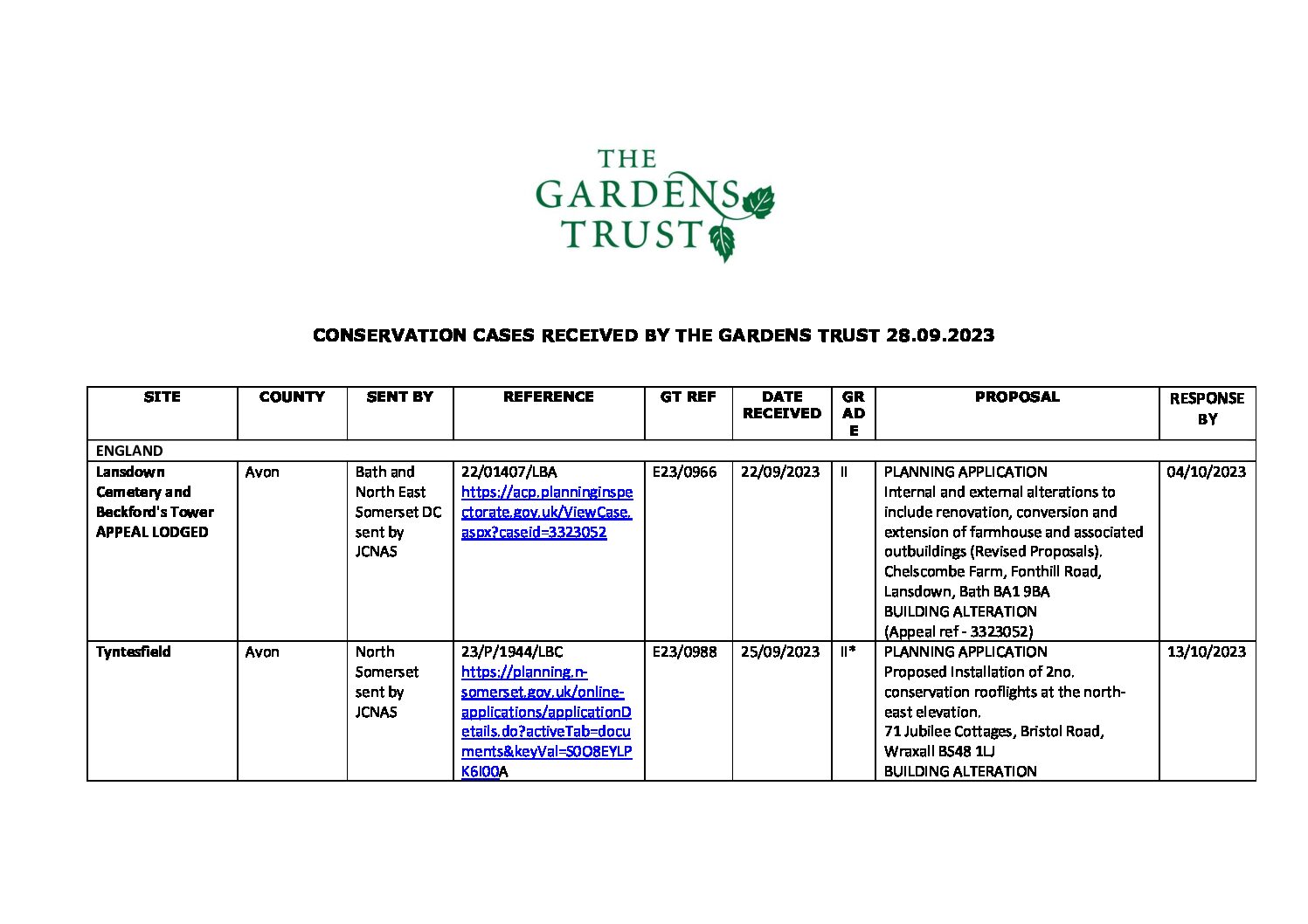 THE
GARDENS
TRUST

CONSERVATION CASES RECEIVED BY THE GARDENS TRUST 28.09.2023

| SITE | COUNTY | SENT BY | REFERENCE | GT REF | DATE RECEIVED | GRADE | PROPOSAL | RESPONSE BY |
|---|---|---|---|---|---|---|---|---|
| ENGLAND | | | | | | | | |
| Lansdown Cemetery and Beckford's Tower APPEAL LODGED | Avon | Bath and North East Somerset DC sent by JCNAS | 22/01407/LBA https://acp.planninginspectorate.gov.uk/ViewCase.aspx?caseid=3323052 | E23/0966 | 22/09/2023 | II | PLANNING APPLICATION Internal and external alterations to include renovation, conversion and extension of farmhouse and associated outbuildings (Revised Proposals). Chelscombe Farm, Fonthill Road, Lansdown, Bath BA1 9BA BUILDING ALTERATION (Appeal ref - 3323052) | 04/10/2023 |
| Tyntesfield | Avon | North Somerset sent by JCNAS | 23/P/1944/LBC https://planning.n-somerset.gov.uk/online-applications/applicationDetails.do?activeTab=documents&keyVal=S0O8EYLPK6I00A | E23/0988 | 25/09/2023 | II* | PLANNING APPLICATION Proposed Installation of 2no. conservation rooflights at the north-east elevation. 71 Jubilee Cottages, Bristol Road, Wraxall BS48 1LJ BUILDING ALTERATION | 13/10/2023 |